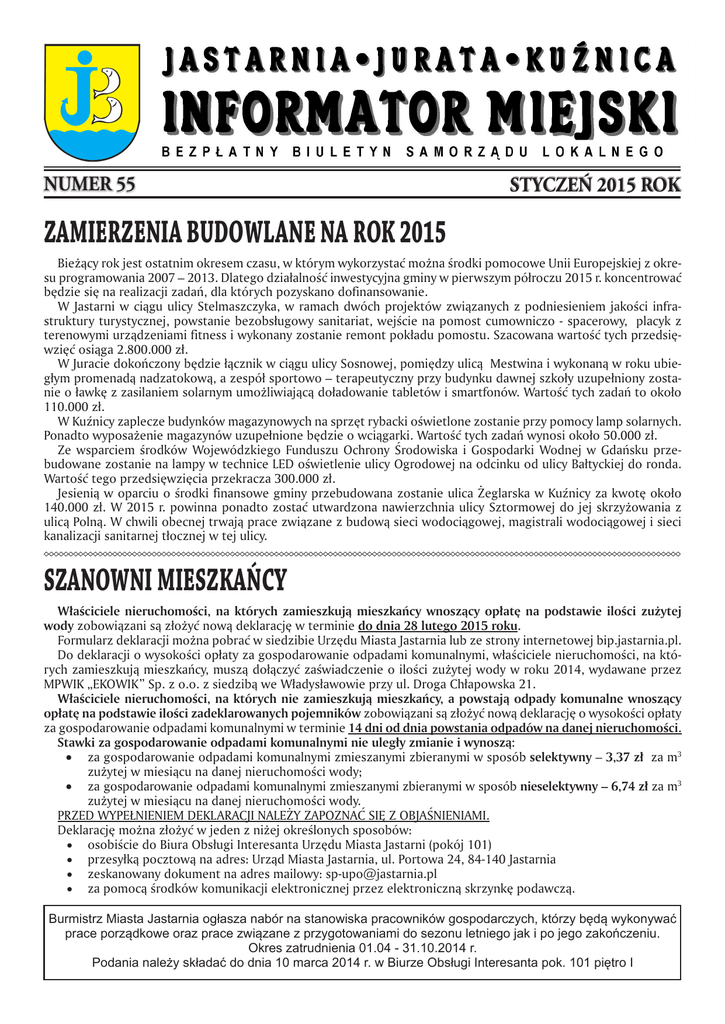 JASTARNIA•JURATA•KUŹNICA
INFORMATOR MIEJSKI
BEZPŁATNY BIULETYN SAMORZĄDU LOKALNEGO

NUMER 55
STYCZEŃ 2015 ROK

ZAMIERZENIA BUDOWLANE NA ROK 2015

Bieżący rok jest ostatnim okresem czasu, w którym wykorzystać można środki pomocowe Unii Europejskiej z okresu programowania 2007 – 2013. Dlatego działalność inwestycyjna gminy w pierwszym półroczu 2015 r. koncentrować będzie się na realizacji zadań, dla których pozyskano dofinansowanie.

W Jastarni w ciągu ulicy Stelmaszczyka, w ramach dwóch projektów związanych z podniesieniem jakości infrastruktury turystycznej, powstanie bezobsługowy sanitariat, wejście na pomost cumowniczo - spacerowy, placyk z terenowymi urządzeniami fitness i wykonany zostanie remont pokładu pomostu. Szacowana wartość tych przedsięwzięć osiąga 2.800.000 zł.

W Juracie dokończony będzie łącznik w ciągu ulicy Sosnowej, pomiędzy ulicą Mestwina i wykonaną w roku ubiegłym promenadą nadzatokową, a zespół sportowo – terapeutyczny przy budynku dawnej szkoły uzupełniony zostanie o ławkę z zasilaniem solarnym umożliwiającą doładowanie tabletów i smartfonów. Wartość tych zadań to około 110.000 zł.

W Kuźnicy zaplecze budynków magazynowych na sprzęt rybacki oświetlone zostanie przy pomocy lamp solarnych. Ponadto wyposażenie magazynów uzupełnione będzie o wciągarki. Wartość tych zadań wynosi około 50.000 zł.

Ze wsparciem środków Wojewódzkiego Funduszu Ochrony Środowiska i Gospodarki Wodnej w Gdańsku przebudowane zostanie na lampy w technice LED oświetlenie ulicy Ogrodowej na odcinku od ulicy Bałtyckiej do ronda. Wartość tego przedsięwzięcia przekracza 300.000 zł.

Jesienią w oparciu o środki finansowe gminy przebudowana zostanie ulica Żeglarska w Kuźnicy za kwotę około 140.000 zł. W 2015 r. powinna ponadto zostać utwardzona nawierzchnia ulicy Sztormowej do jej skrzyżowania z ulicą Polną. W chwili obecnej trwają prace związane z budową sieci wodociągowej, magistrali wodociągowej i sieci kanalizacji sanitarnej tłocznej w tej ulicy.

SZANOWNI MIESZKAŃCY

Właściciele nieruchomości, na których zamieszkują mieszkańcy wnoszący opłatę na podstawie ilości zużytej wody zobowiązani są złożyć nową deklarację w terminie do dnia 28 lutego 2015 roku.

Formularz deklaracji można pobrać w siedzibie Urzędu Miasta Jastarnia lub ze strony internetowej bip.jastarnia.pl.

Do deklaracji o wysokości opłaty za gospodarowanie odpadami komunalnymi, właściciele nieruchomości, na których zamieszkują mieszkańcy, muszą dołączyć zaświadczenie o ilości zużytej wody w roku 2014, wydawane przez MPWIK „EKOWIK" Sp. z o.o. z siedzibą we Władysławowie przy ul. Droga Chłapowska 21.

Właściciele nieruchomości, na których nie zamieszkują mieszkańcy, a powstają odpady komunalne wnoszący opłatę na podstawie ilości zadeklarowanych pojemników zobowiązani są złożyć nową deklarację o wysokości opłaty za gospodarowanie odpadami komunalnymi w terminie 14 dni od dnia powstania odpadów na danej nieruchomości.

Stawki za gospodarowanie odpadami komunalnymi nie uległy zmianie i wynoszą:
• za gospodarowanie odpadami komunalnymi zmieszanymi zbieranymi w sposób selektywny – 3,37 zł za $m^3$ zużytej w miesiącu na danej nieruchomości wody;
• za gospodarowanie odpadami komunalnymi zmieszanymi zbieranymi w sposób nieselektywny – 6,74 zł za $m^3$ zużytej w miesiącu na danej nieruchomości wody.

PRZED WYPEŁNIENIEM DEKLARACJI NALEŻY ZAPOZNAĆ SIĘ Z OBJAŚNIENIAMI.
Deklarację można złożyć w jeden z niżej określonych sposobów:
• osobiście do Biura Obsługi Interesanta Urzędu Miasta Jastarni (pokój 101)
• przesyłką pocztową na adres: Urząd Miasta Jastarnia, ul. Portowa 24, 84-140 Jastarnia
• zeskanowany dokument na adres mailowy: sp-upo@jastarnia.pl
• za pomocą środków komunikacji elektronicznej przez elektroniczną skrzynkę podawczą.

Burmistrz Miasta Jastarnia ogłasza nabór na stanowiska pracowników gospodarczych, którzy będą wykonywać prace porządkowe oraz prace związane z przygotowaniami do sezonu letniego jak i po jego zakończeniu.
Okres zatrudnienia 01.04 - 31.10.2014 r.
Podania należy składać do dnia 10 marca 2014 r. w Biurze Obsługi Interesanta pok. 101 piętro I